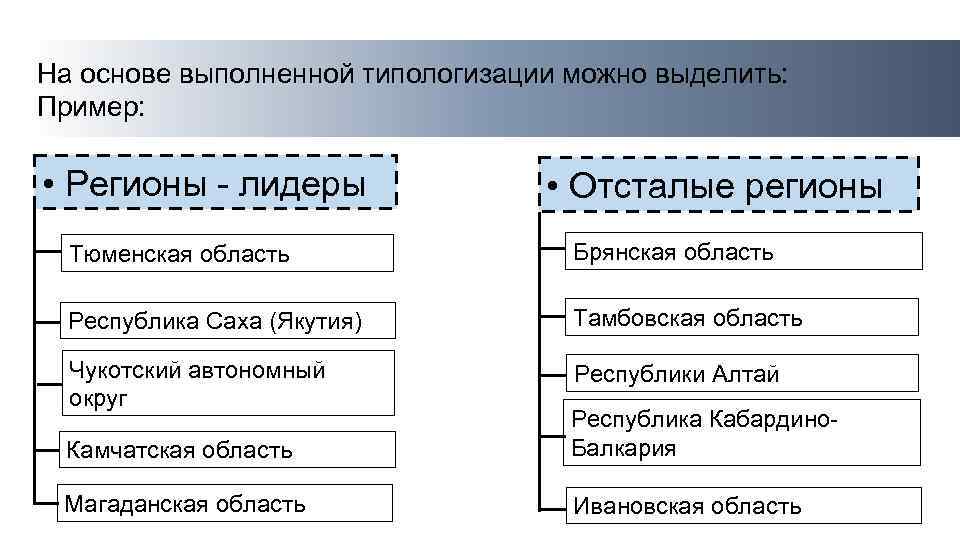 На основе выполненной типологизации можно выделить:
Пример:

• Регионы - лидеры

Тюменская область

Республика Саха (Якутия)

Чукотский автономный округ

Камчатская область

Магаданская область

• Отсталые регионы

Брянская область

Тамбовская область

Республики Алтай

Республика Кабардино-Балкария

Ивановская область